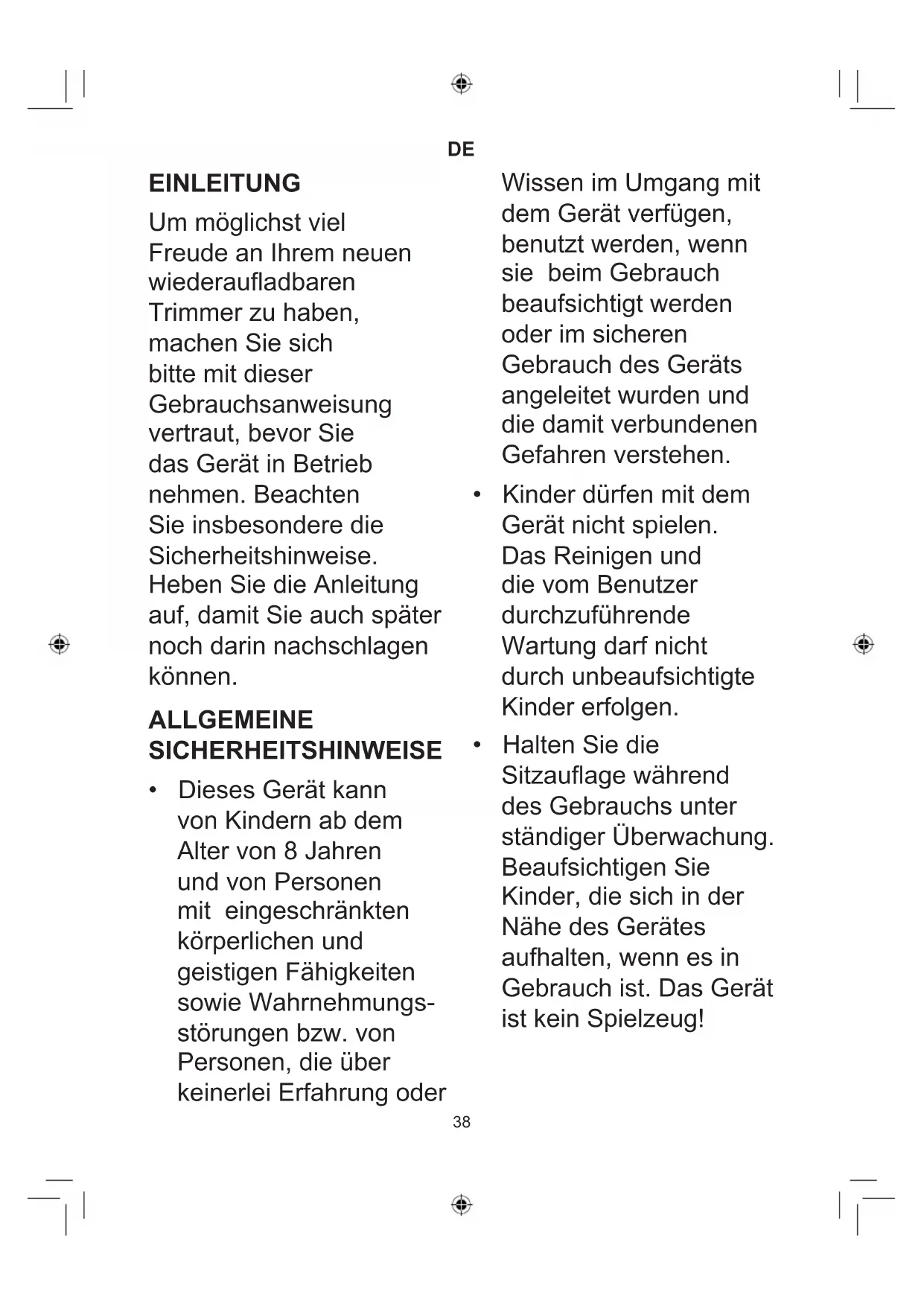 DE

EINLEITUNG

Um möglichst viel Freude an Ihrem neuen wiederaufladbaren Trimmer zu haben, machen Sie sich bitte mit dieser Gebrauchsanweisung vertraut, bevor Sie das Gerät in Betrieb nehmen. Beachten Sie insbesondere die Sicherheitshinweise. Heben Sie die Anleitung auf, damit Sie auch später noch darin nachschlagen können.

ALLGEMEINE SICHERHEITSHINWEISE

• Dieses Gerät kann von Kindern ab dem Alter von 8 Jahren und von Personen mit eingeschränkten körperlichen und geistigen Fähigkeiten sowie Wahrnehmungsstörungen bzw. von Personen, die über keinerlei Erfahrung oder Wissen im Umgang mit dem Gerät verfügen, benutzt werden, wenn sie beim Gebrauch beaufsichtigt werden oder im sicheren Gebrauch des Geräts angeleitet wurden und die damit verbundenen Gefahren verstehen.

• Kinder dürfen mit dem Gerät nicht spielen. Das Reinigen und die vom Benutzer durchzuführende Wartung darf nicht durch unbeaufsichtigte Kinder erfolgen.

• Halten Sie die Sitzauflage während des Gebrauchs unter ständiger Überwachung. Beaufsichtigen Sie Kinder, die sich in der Nähe des Gerätes aufhalten, wenn es in Gebrauch ist. Das Gerät ist kein Spielzeug!

38